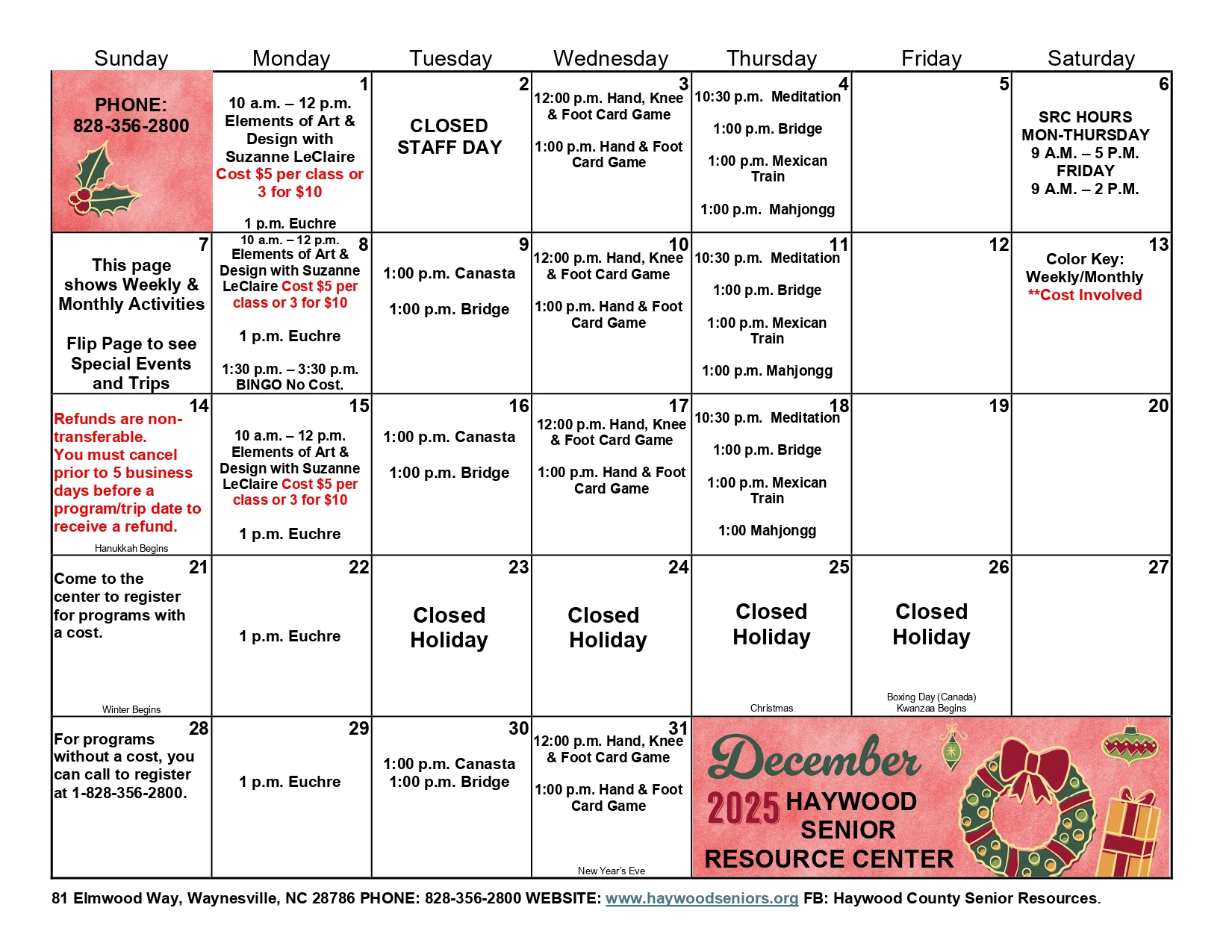 | Sunday | Monday | Tuesday | Wednesday | Thursday | Friday | Saturday |
|---|---|---|---|---|---|---|
| PHONE: 828-356-2800 | 1 10 a.m. – 12 p.m. Elements of Art & Design with Suzanne LeClaire Cost $5 per class or 3 for $10 1 p.m. Euchre | 2 CLOSED STAFF DAY | 3 12:00 p.m. Hand, Knee & Foot Card Game 1:00 p.m. Hand & Foot Card Game | 4 10:30 p.m. Meditation 1:00 p.m. Bridge 1:00 p.m. Mexican Train 1:00 p.m. Mahjongg | 5 | 6 SRC HOURS MON-THURSDAY 9 A.M. – 5 P.M. FRIDAY 9 A.M. – 2 P.M. |
| 7 This page shows Weekly & Monthly Activities Flip Page to see Special Events and Trips | 8 10 a.m. – 12 p.m. Elements of Art & Design with Suzanne LeClaire Cost $5 per class or 3 for $10 1 p.m. Euchre 1:30 p.m. – 3:30 p.m. BINGO No Cost. | 9 1:00 p.m. Canasta 1:00 p.m. Bridge | 10 12:00 p.m. Hand, Knee & Foot Card Game 1:00 p.m. Hand & Foot Card Game | 11 10:30 p.m. Meditation 1:00 p.m. Bridge 1:00 p.m. Mexican Train 1:00 p.m. Mahjongg | 12 | 13 Color Key: Weekly/Monthly **Cost Involved |
| 14 Refunds are non-transferable. You must cancel prior to 5 business days before a program/trip date to receive a refund. Hanukkah Begins | 15 10 a.m. – 12 p.m. Elements of Art & Design with Suzanne LeClaire Cost $5 per class or 3 for $10 1 p.m. Euchre | 16 1:00 p.m. Canasta 1:00 p.m. Bridge | 17 12:00 p.m. Hand, Knee & Foot Card Game 1:00 p.m. Hand & Foot Card Game | 18 10:30 p.m. Meditation 1:00 p.m. Bridge 1:00 p.m. Mexican Train 1:00 Mahjongg | 19 | 20 |
| 21 Come to the center to register for programs with a cost. Winter Begins | 22 1 p.m. Euchre | 23 Closed Holiday | 24 Closed Holiday | 25 Closed Holiday Christmas | 26 Closed Holiday Boxing Day (Canada) Kwanzaa Begins | 27 |
| 28 For programs without a cost, you can call to register at 1-828-356-2800. | 29 1 p.m. Euchre | 30 1:00 p.m. Canasta 1:00 p.m. Bridge | 31 12:00 p.m. Hand, Knee & Foot Card Game 1:00 p.m. Hand & Foot Card Game New Year's Eve | December 2025 HAYWOOD SENIOR RESOURCE CENTER | | |

81 Elmwood Way, Waynesville, NC 28786 PHONE: 828-356-2800 WEBSITE: www.haywoodseniors.org FB: Haywood County Senior Resources.